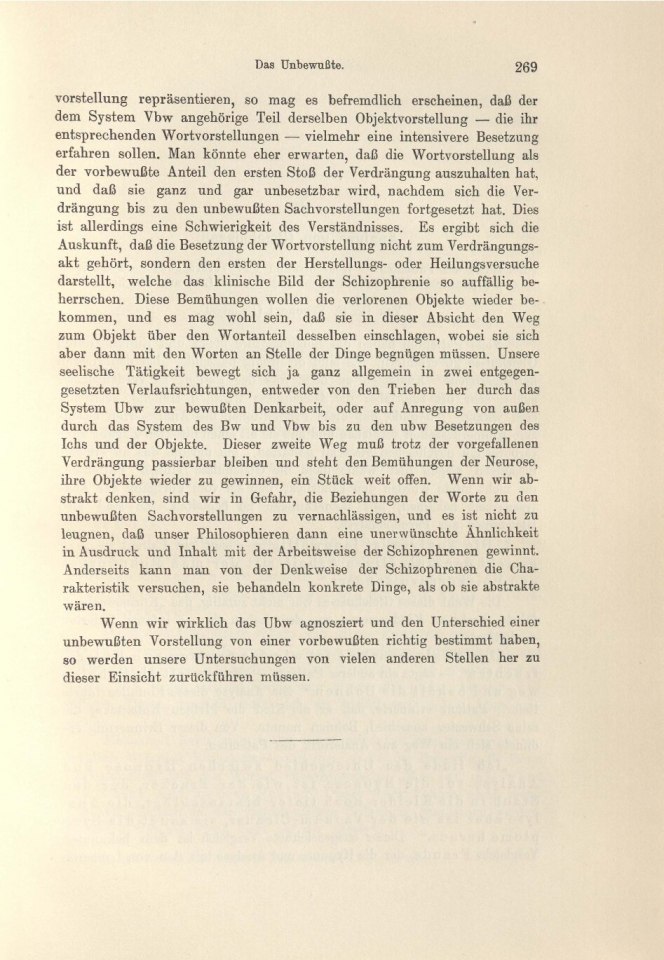 Das Unbewußte. 269

vorstellung repräsentieren, so mag es befremdlich erscheinen, daß der dem System Vbw angehörige Teil derselben Objektvorstellung — die ihr entsprechenden Wortvorstellungen — vielmehr eine intensivere Besetzung erfahren sollen. Man könnte eher erwarten, daß die Wortvorstellung als der vorbewußte Anteil den ersten Stoß der Verdrängung auszuhalten hat, und daß sie ganz und gar unbesetzbar wird, nachdem sich die Verdrängung bis zu den unbewußten Sachvorstellungen fortgesetzt hat. Dies ist allerdings eine Schwierigkeit des Verständnisses. Es ergibt sich die Auskunft, daß die Besetzung der Wortvorstellung nicht zum Verdrängungsakt gehört, sondern den ersten der Herstellungs- oder Heilungsversuche darstellt, welche das klinische Bild der Schizophrenie so auffällig beherrschen. Diese Bemühungen wollen die verlorenen Objekte wieder bekommen, und es mag wohl sein, daß sie in dieser Absicht den Weg zum Objekt über den Wortanteil desselben einschlagen, wobei sie sich aber dann mit den Worten an Stelle der Dinge begnügen müssen. Unsere seelische Tätigkeit bewegt sich ja ganz allgemein in zwei entgegengesetzten Verlaufsrichtungen, entweder von den Trieben her durch das System Ubw zur bewußten Denkarbeit, oder auf Anregung von außen durch das System des Bw und Vbw bis zu den ubw Besetzungen des Ichs und der Objekte. Dieser zweite Weg muß trotz der vorgefallenen Verdrängung passierbar bleiben und steht den Bemühungen der Neurose, ihre Objekte wieder zu gewinnen, ein Stück weit offen. Wenn wir abstrakt denken, sind wir in Gefahr, die Beziehungen der Worte zu den unbewußten Sachvorstellungen zu vernachlässigen, und es ist nicht zu leugnen, daß unser Philosophieren dann eine unerwünschte Ähnlichkeit in Ausdruck und Inhalt mit der Arbeitsweise der Schizophrenen gewinnt. Anderseits kann man von der Denkweise der Schizophrenen die Charakteristik versuchen, sie behandeln konkrete Dinge, als ob sie abstrakte wären.

Wenn wir wirklich das Ubw agnosziert und den Unterschied einer unbewußten Vorstellung von einer vorbewußten richtig bestimmt haben, so werden unsere Untersuchungen von vielen anderen Stellen her zu dieser Einsicht zurückführen müssen.